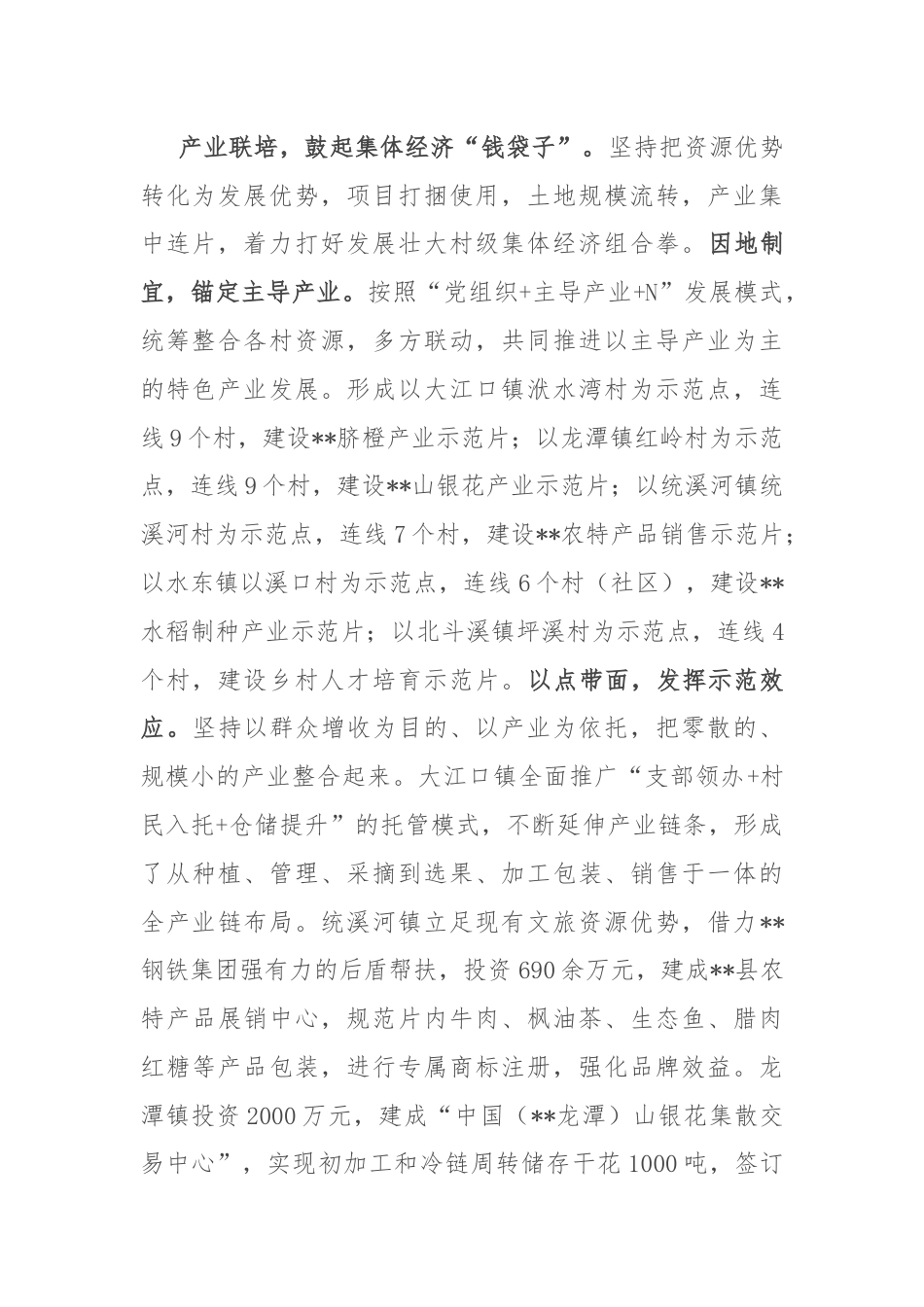 产业联培，鼓起集体经济“钱袋子”。坚持把资源优势转化为发展优势，项目打捆使用，土地规模流转，产业集中连片，着力打好发展壮大村级集体经济组合拳。因地制宜，锚定主导产业。按照“党组织+主导产业+N”发展模式，统筹整合各村资源，多方联动，共同推进以主导产业为主的特色产业发展。形成以大江口镇洑水湾村为示范点，连线9个村，建设**脐橙产业示范片；以龙潭镇红岭村为示范点，连线9个村，建设**山银花产业示范片；以统溪河镇统溪河村为示范点，连线7个村，建设**农特产品销售示范片；以水东镇以溪口村为示范点，连线6个村（社区），建设**水稻制种产业示范片；以北斗溪镇坪溪村为示范点，连线4个村，建设乡村人才培育示范片。以点带面，发挥示范效应。坚持以群众增收为目的、以产业为依托，把零散的、规模小的产业整合起来。大江口镇全面推广“支部领办+村民入托+仓储提升”的托管模式，不断延伸产业链条，形成了从种植、管理、采摘到选果、加工包装、销售于一体的全产业链布局。统溪河镇立足现有文旅资源优势，借力**钢铁集团强有力的后盾帮扶，投资690余万元，建成**县农特产品展销中心，规范片内牛肉、枫油茶、生态鱼、腊肉红糖等产品包装，进行专属商标注册，强化品牌效益。龙潭镇投资2000万元，建成“中国（**龙潭）山银花集散交易中心”，实现初加工和冷链周转储存干花1000吨，签订